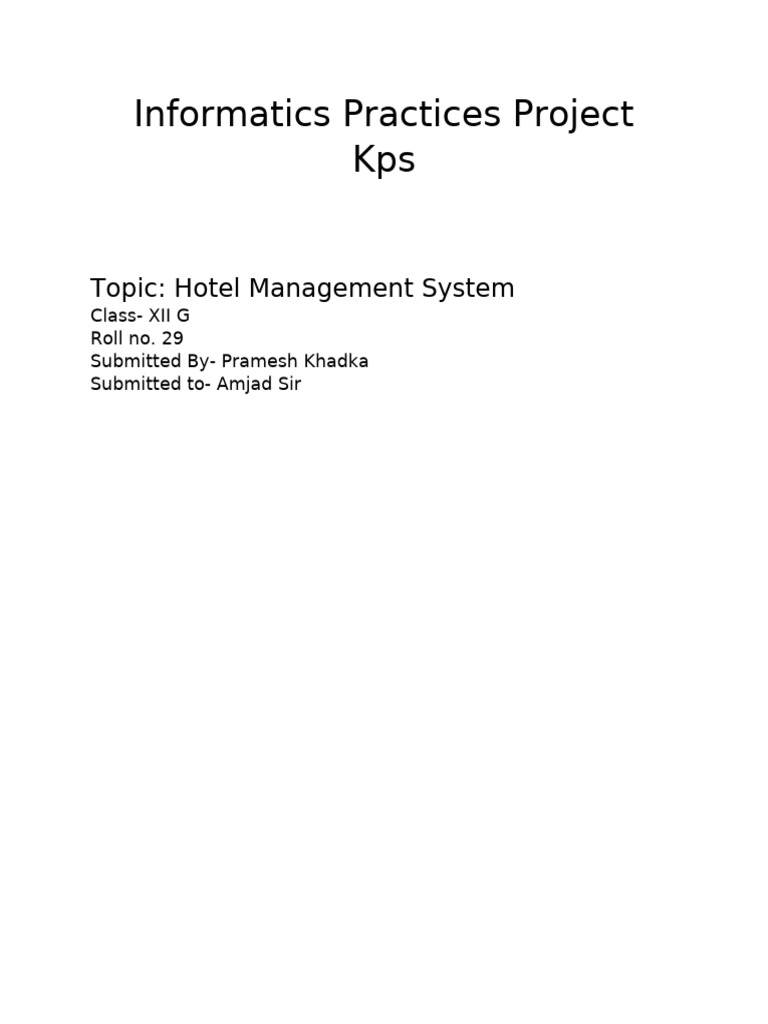 Informatics Practices Project
Kps

Topic: Hotel Management System
Class- XII G
Roll no. 29
Submitted By- Pramesh Khadka
Submitted to- Amjad Sir